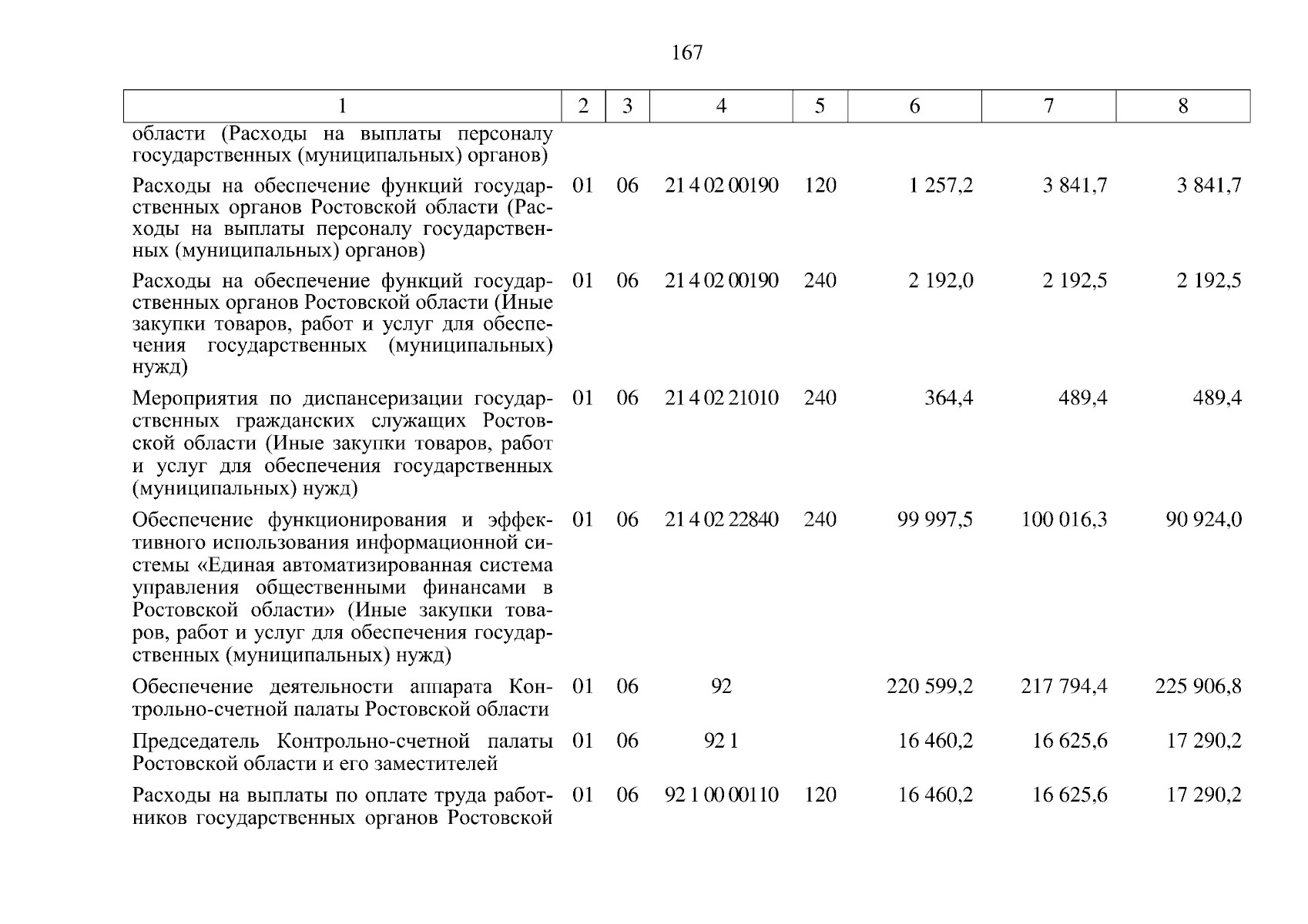 167

| 1 | 2 | 3 | 4 | 5 | 6 | 7 | 8 |
|---|---|---|---|---|---|---|---|
| области (Расходы на выплаты персоналу государственных (муниципальных) органов) | | | | | | | |
| Расходы на обеспечение функций государственных органов Ростовской области (Расходы на выплаты персоналу государственных (муниципальных) органов) | 01 | 06 | 21 4 02 00190 | 120 | 1 257,2 | 3 841,7 | 3 841,7 |
| Расходы на обеспечение функций государственных органов Ростовской области (Иные закупки товаров, работ и услуг для обеспечения государственных (муниципальных) нужд) | 01 | 06 | 21 4 02 00190 | 240 | 2 192,0 | 2 192,5 | 2 192,5 |
| Мероприятия по диспансеризации государственных гражданских служащих Ростовской области (Иные закупки товаров, работ и услуг для обеспечения государственных (муниципальных) нужд) | 01 | 06 | 21 4 02 21010 | 240 | 364,4 | 489,4 | 489,4 |
| Обеспечение функционирования и эффективного использования информационной системы «Единая автоматизированная система управления общественными финансами в Ростовской области» (Иные закупки товаров, работ и услуг для обеспечения государственных (муниципальных) нужд) | 01 | 06 | 21 4 02 22840 | 240 | 99 997,5 | 100 016,3 | 90 924,0 |
| Обеспечение деятельности аппарата Контрольно-счетной палаты Ростовской области | 01 | 06 | 92 | | 220 599,2 | 217 794,4 | 225 906,8 |
| Председатель Контрольно-счетной палаты Ростовской области и его заместителей | 01 | 06 | 92 1 | | 16 460,2 | 16 625,6 | 17 290,2 |
| Расходы на выплаты по оплате труда работников государственных органов Ростовской | 01 | 06 | 92 1 00 00110 | 120 | 16 460,2 | 16 625,6 | 17 290,2 |